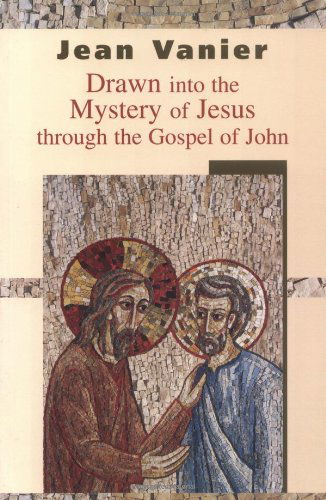 Jean Vanier

Drawn into the Mystery of Jesus through the Gospel of John